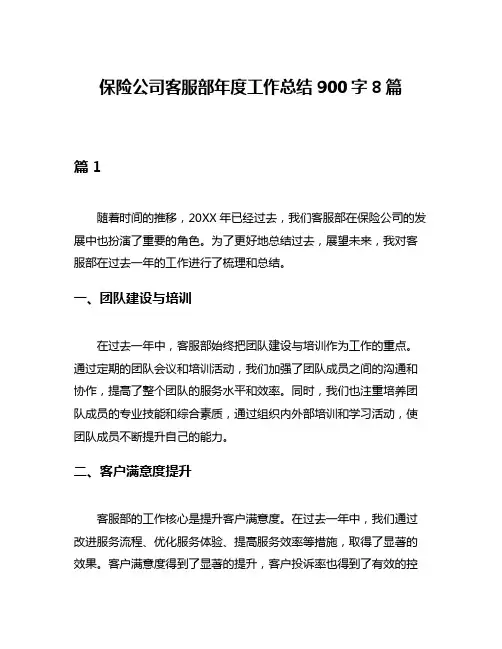 保险公司客服部年度工作总结 900 字 8 篇

篇 1

随着时间的推移，20XX 年已经过去，我们客服部在保险公司的发展中也扮演了重要的角色。为了更好地总结过去，展望未来，我对客服部在过去一年的工作进行了梳理和总结。

一、团队建设与培训

在过去一年中，客服部始终把团队建设与培训作为工作的重点。通过定期的团队会议和培训活动，我们加强了团队成员之间的沟通和协作，提高了整个团队的服务水平和效率。同时，我们也注重培养团队成员的专业技能和综合素质，通过组织内外部培训和学习活动，使团队成员不断提升自己的能力。

二、客户满意度提升

客服部的工作核心是提升客户满意度。在过去一年中，我们通过改进服务流程、优化服务体验、提高服务效率等措施，取得了显著的效果。客户满意度得到了显著的提升，客户投诉率也得到了有效的控